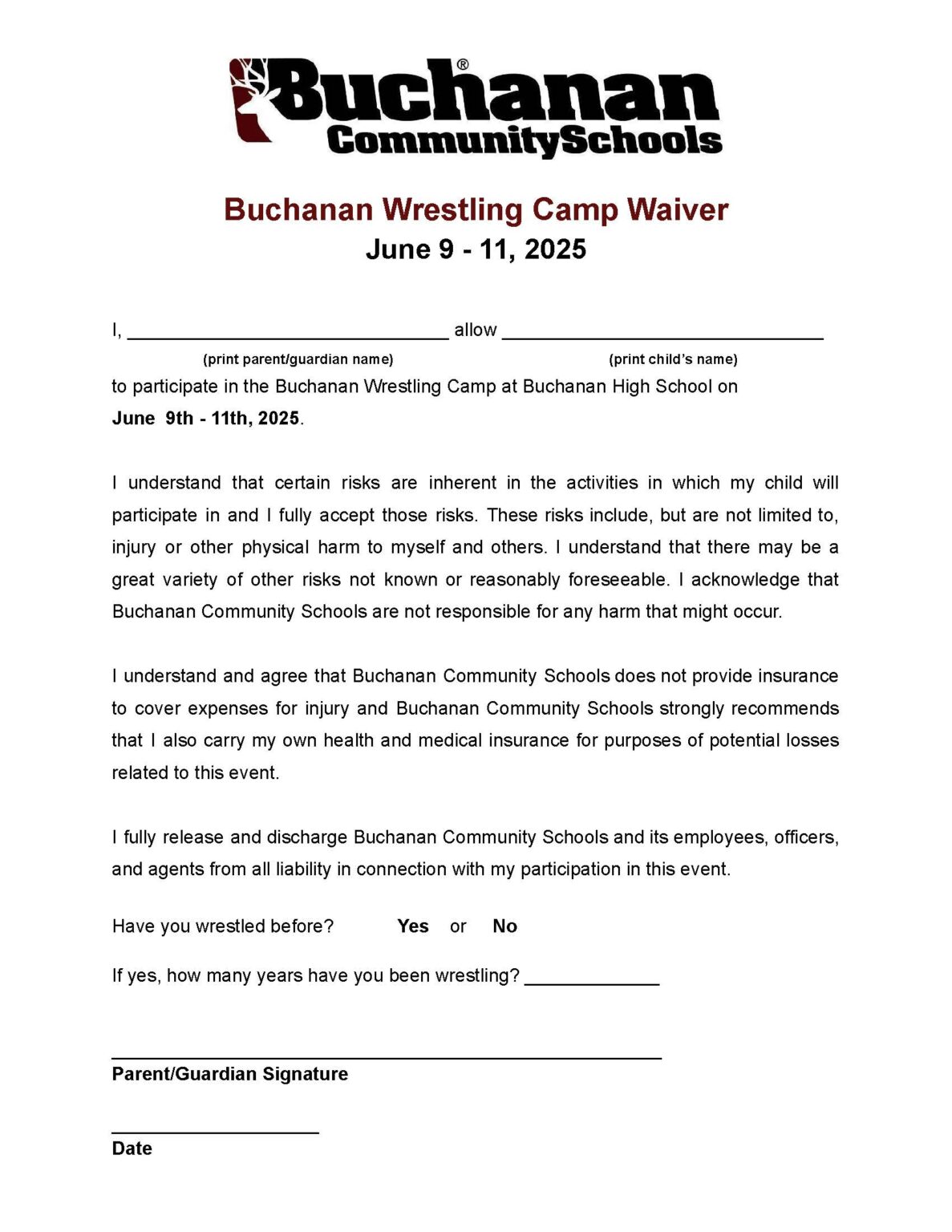 Buchanan®
CommunitySchools

Buchanan Wrestling Camp Waiver
June 9 - 11, 2025

I, ____ allow ____
(print parent/guardian name) (print child's name)
to participate in the Buchanan Wrestling Camp at Buchanan High School on June 9th - 11th, 2025.

I understand that certain risks are inherent in the activities in which my child will participate in and I fully accept those risks. These risks include, but are not limited to, injury or other physical harm to myself and others. I understand that there may be a great variety of other risks not known or reasonably foreseeable. I acknowledge that Buchanan Community Schools are not responsible for any harm that might occur.

I understand and agree that Buchanan Community Schools does not provide insurance to cover expenses for injury and Buchanan Community Schools strongly recommends that I also carry my own health and medical insurance for purposes of potential losses related to this event.

I fully release and discharge Buchanan Community Schools and its employees, officers, and agents from all liability in connection with my participation in this event.

Have you wrestled before? Yes or No

If yes, how many years have you been wrestling? ____

____
Parent/Guardian Signature

____
Date